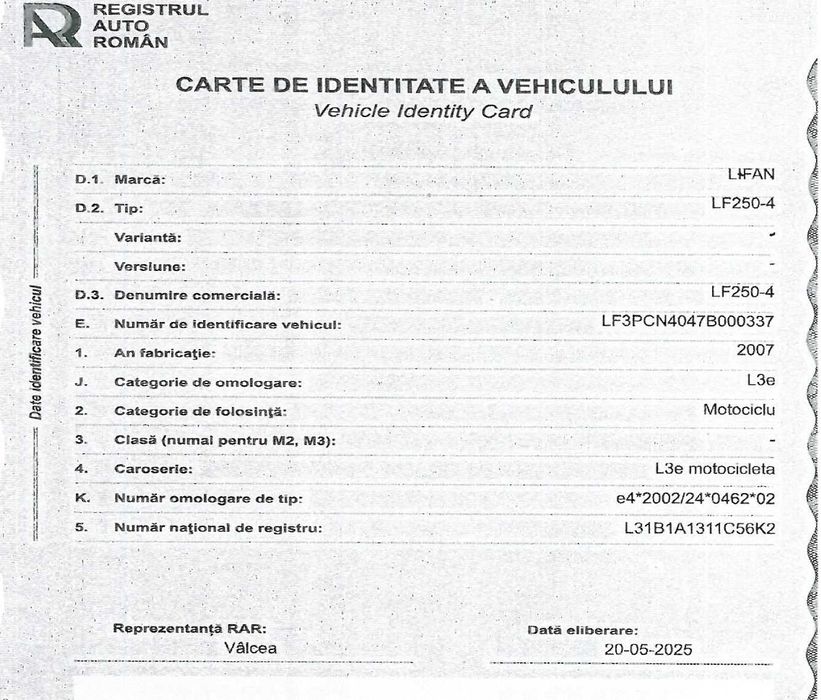 REGISTRUL
AUTO
ROMÂN

CARTE DE IDENTITATE A VEHICULULUI
Vehicle Identity Card

Date identificare vehicul

D.1. Marcă: LIFAN
D.2. Tip: LF250-4
Variantă: -
Versiune: -
D.3. Denumire comercială: LF250-4
E. Număr de identificare vehicul: LF3PCN4047B000337
1. An fabricaţie: 2007
J. Categorie de omologare: L3e
2. Categorie de folosinţă: Motociclu
3. Clasă (numai pentru M2, M3): -
4. Caroserie: L3e motocicleta
K. Număr omologare de tip: e4*2002/24*0462*02
5. Număr naţional de registru: L31B1A1311C56K2

Reprezentanţă RAR:
Vâlcea

Dată eliberare:
20-05-2025